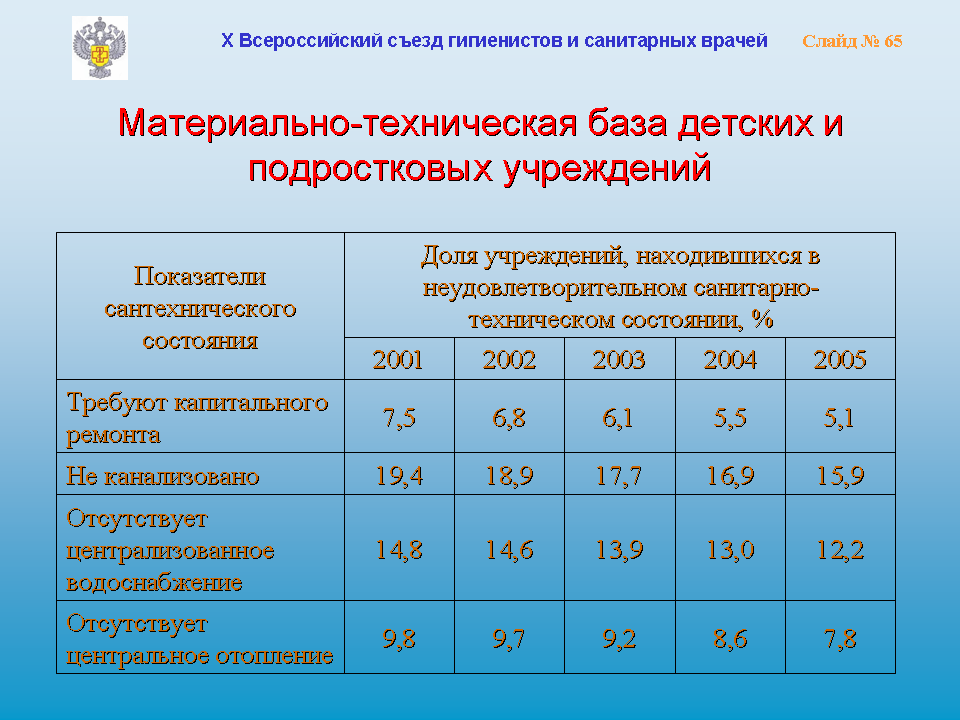 X Всероссийский съезд гигиенистов и санитарных врачей Слайд № 65

Материально-техническая база детских и подростковых учреждений

| Показатели сантехнического состояния | Доля учреждений, находившихся в неудовлетворительном санитарно-техническом состоянии, % | | | | |
|---|---|---|---|---|---|
| | 2001 | 2002 | 2003 | 2004 | 2005 |
| Требуют капитального ремонта | 7,5 | 6,8 | 6,1 | 5,5 | 5,1 |
| Не канализовано | 19,4 | 18,9 | 17,7 | 16,9 | 15,9 |
| Отсутствует централизованное водоснабжение | 14,8 | 14,6 | 13,9 | 13,0 | 12,2 |
| Отсутствует центральное отопление | 9,8 | 9,7 | 9,2 | 8,6 | 7,8 |